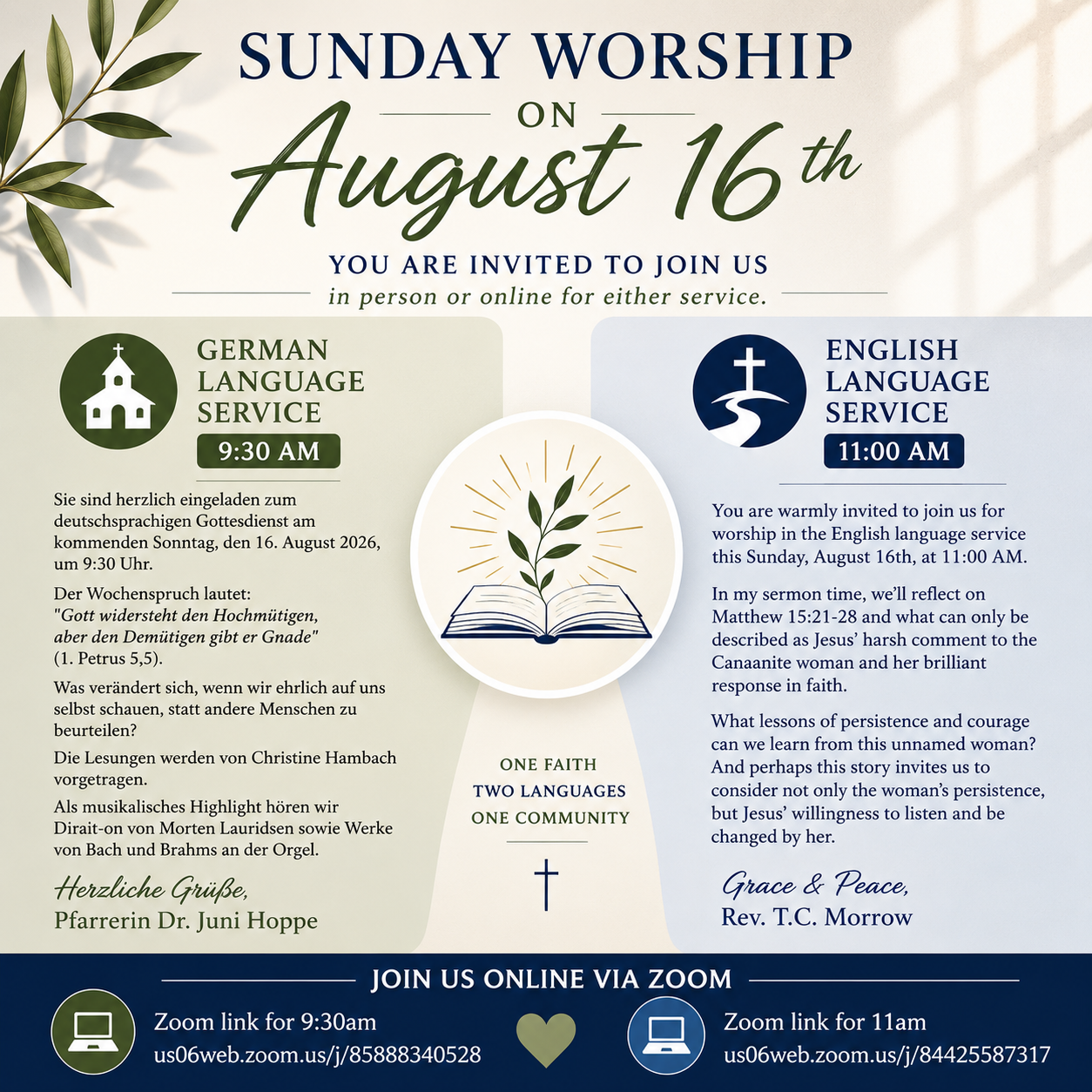 SUNDAY WORSHIP
ON
August 16th

YOU ARE INVITED TO JOIN US
in person or online for either service.

GERMAN
LANGUAGE
SERVICE
9:30 AM

Sie sind herzlich eingeladen zum deutschsprachigen Gottesdienst am kommenden Sonntag, den 16. August 2026, um 9:30 Uhr.

Der Wochenspruch lautet: "Gott widersteht den Hochmütigen, aber den Demütigen gibt er Gnade" (1. Petrus 5,5).

Was verändert sich, wenn wir ehrlich auf uns selbst schauen, statt andere Menschen zu beurteilen?

Die Lesungen werden von Christine Hambach vorgetragen.

Als musikalisches Highlight hören wir Dirait-on von Morten Lauridsen sowie Werke von Bach und Brahms an der Orgel.

Herzliche Grüße,
Pfarrerin Dr. Juni Hoppe

ONE FAITH
TWO LANGUAGES
ONE COMMUNITY

ENGLISH
LANGUAGE
SERVICE
11:00 AM

You are warmly invited to join us for worship in the English language service this Sunday, August 16th, at 11:00 AM.

In my sermon time, we'll reflect on Matthew 15:21-28 and what can only be described as Jesus' harsh comment to the Canaanite woman and her brilliant response in faith.

What lessons of persistence and courage can we learn from this unnamed woman? And perhaps this story invites us to consider not only the woman's persistence, but Jesus' willingness to listen and be changed by her.

Grace & Peace,
Rev. T.C. Morrow

JOIN US ONLINE VIA ZOOM

Zoom link for 9:30am
us06web.zoom.us/j/85888340528

Zoom link for 11am
us06web.zoom.us/j/84425587317